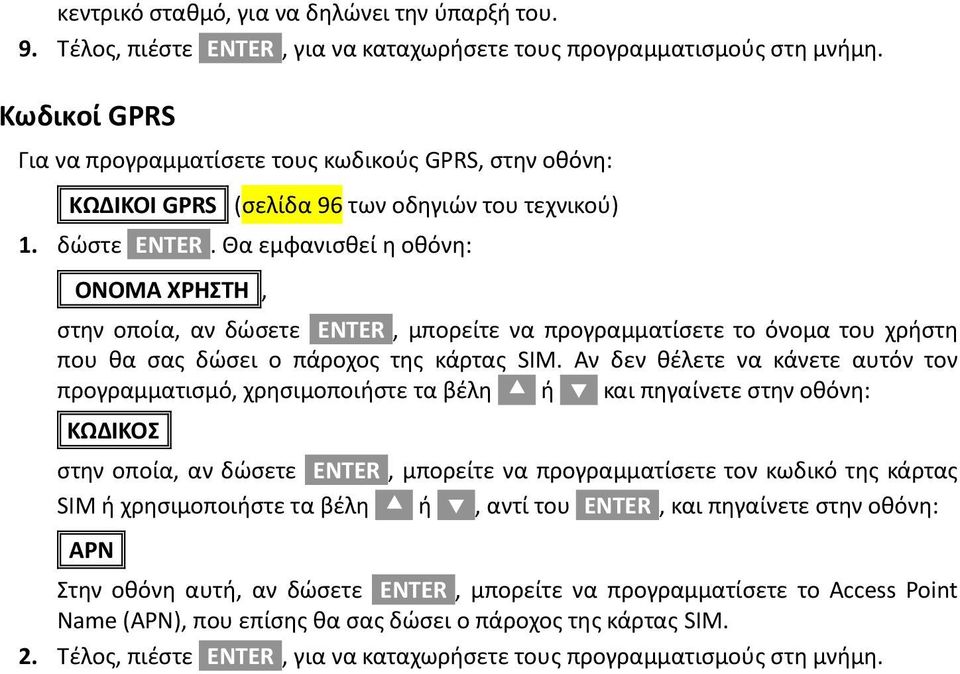 κεντρικό σταθμό, για να δηλώνει την ύπαρξή του.

9. Τέλος, πιέστε ENTER, για να καταχωρήσετε τους προγραμματισμούς στη μνήμη.

Κωδικοί GPRS

Για να προγραμματίσετε τους κωδικούς GPRS, στην οθόνη:

ΚΩΔΙΚΟΙ GPRS (σελίδα 96 των οδηγιών του τεχνικού)

1. δώστε ENTER. Θα εμφανισθεί η οθόνη:

ΟΝΟΜΑ ΧΡΗΣΤΗ,

στην οποία, αν δώσετε ENTER, μπορείτε να προγραμματίσετε το όνομα του χρήστη που θα σας δώσει ο πάροχος της κάρτας SIM. Αν δεν θέλετε να κάνετε αυτόν τον προγραμματισμό, χρησιμοποιήστε τα βέλη ▲ ή ▼ και πηγαίνετε στην οθόνη:

ΚΩΔΙΚΟΣ

στην οποία, αν δώσετε ENTER, μπορείτε να προγραμματίσετε τον κωδικό της κάρτας SIM ή χρησιμοποιήστε τα βέλη ▲ ή ▼, αντί του ENTER, και πηγαίνετε στην οθόνη:

APN

Στην οθόνη αυτή, αν δώσετε ENTER, μπορείτε να προγραμματίσετε το Access Point Name (APN), που επίσης θα σας δώσει ο πάροχος της κάρτας SIM.

2. Τέλος, πιέστε ENTER, για να καταχωρήσετε τους προγραμματισμούς στη μνήμη.